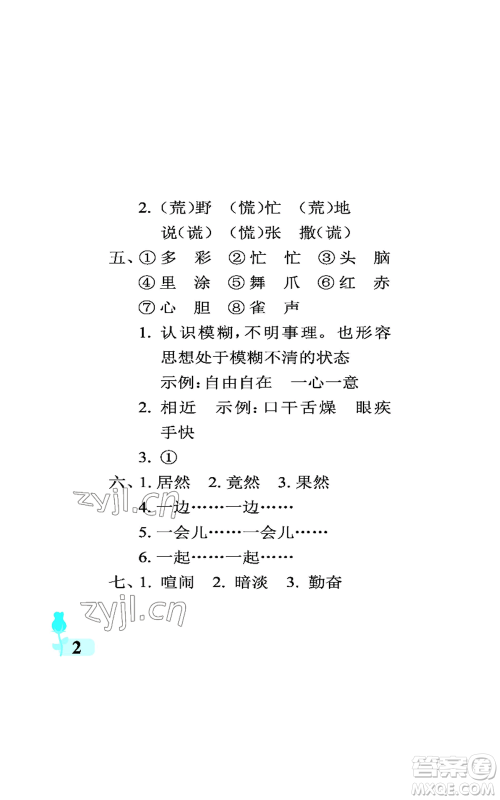 2.(荒)野 (慌)忙 (荒)地

说(谎) (慌)张 撒(谎)

五、①多 彩 ②忙 忙 ③头 脑

④里 涂 ⑤舞 爪 ⑥红 赤

⑦心 胆 ⑧雀 声

1.认识模糊,不明事理。也形容思想处于模糊不清的状态

示例:自由自在 一心一意

2.相近 示例:口干舌燥 眼疾手快

3.①

六、1.居然 2.竟然 3.果然

4.一边……一边……

5.一会儿……一会儿……

6.一起……一起……

七、1.喧闹 2.暗淡 3.勤奋

2

zyjl.cn

答案圈 MXQE.COM